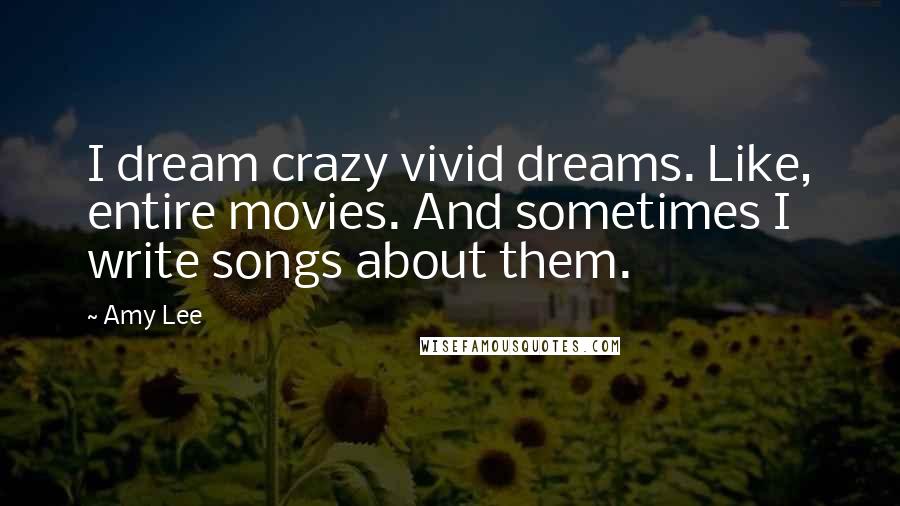 I dream crazy vivid dreams. Like, entire movies. And sometimes I write songs about them.

~ Amy Lee

WISEFAMOUSQUOTES.COM